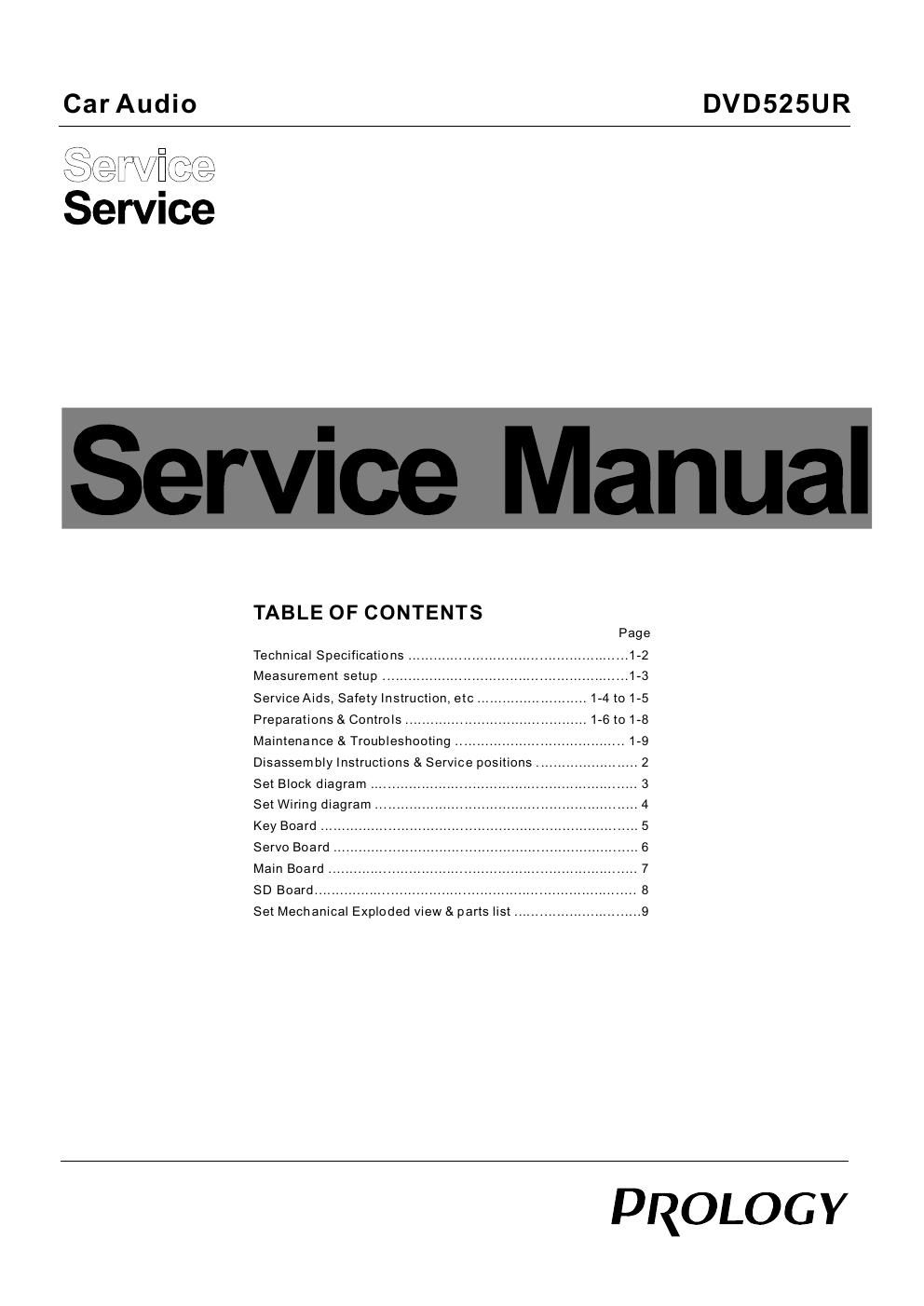 Car Audio DVD525UR

Service
Service

Service Manual

TABLE OF CONTENTS

Page

Technical Specifications 1-2
Measurement setup 1-3
Service Aids, Safety Instruction, etc 1-4 to 1-5
Preparations & Controls 1-6 to 1-8
Maintenance & Troubleshooting 1-9
Disassembly Instructions & Service positions 2
Set Block diagram 3
Set Wiring diagram 4
Key Board 5
Servo Board 6
Main Board 7
SD Board 8
Set Mechanical Exploded view & parts list 9

PROLOGY